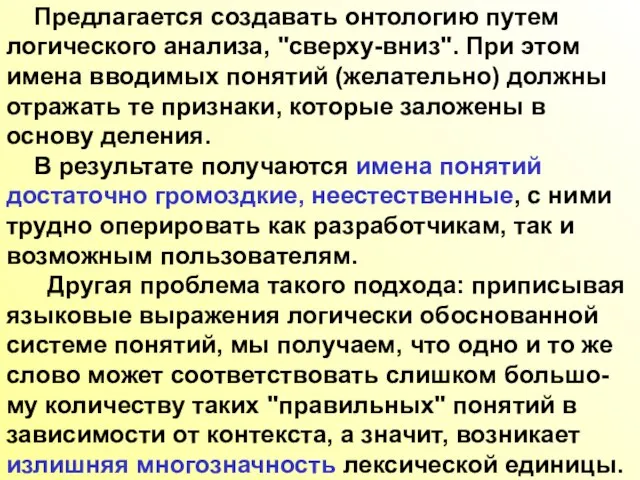 Предлагается создавать онтологию путем логического анализа, "сверху-вниз". При этом имена вводимых понятий (желательно) должны отражать те признаки, которые заложены в основу деления.

В результате получаются имена понятий достаточно громоздкие, неестественные, с ними трудно оперировать как разработчикам, так и возможным пользователям.

Другая проблема такого подхода: приписывая языковые выражения логически обоснованной системе понятий, мы получаем, что одно и то же слово может соответствовать слишком большому количеству таких "правильных" понятий в зависимости от контекста, а значит, возникает излишняя многозначность лексической единицы.